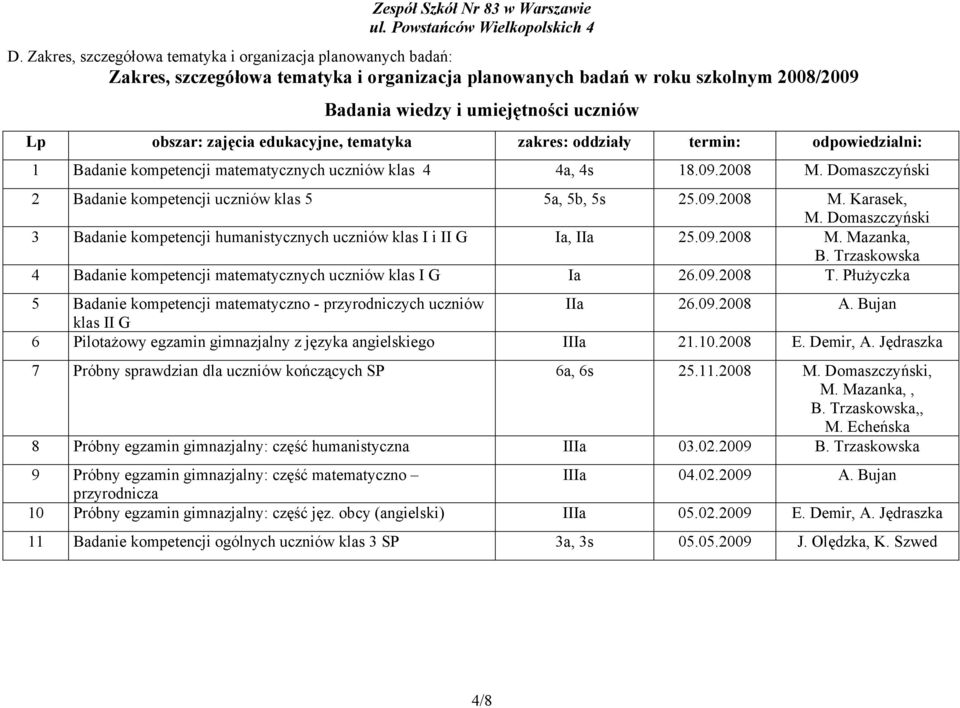 Zespół Szkół Nr 83 w Warszawie
ul. Powstańców Wielkopolskich 4

D. Zakres, szczegółowa tematyka i organizacja planowanych badań:

Zakres, szczegółowa tematyka i organizacja planowanych badań w roku szkolnym 2008/2009

Badania wiedzy i umiejętności uczniów

| Lp | obszar: zajęcia edukacyjne, tematyka | zakres: oddziały | termin: | odpowiedzialni: |
|---|---|---|---|---|
| 1 | Badanie kompetencji matematycznych uczniów klas 4 | 4a, 4s | 18.09.2008 | M. Domaszczyński |
| 2 | Badanie kompetencji uczniów klas 5 | 5a, 5b, 5s | 25.09.2008 | M. Karasek, M. Domaszczyński |
| 3 | Badanie kompetencji humanistycznych uczniów klas I i II G | Ia, IIa | 25.09.2008 | M. Mazanka, B. Trzaskowska |
| 4 | Badanie kompetencji matematycznych uczniów klas I G | Ia | 26.09.2008 | T. Płużyczka |
| 5 | Badanie kompetencji matematyczno - przyrodniczych uczniów klas II G | IIa | 26.09.2008 | A. Bujan |
| 6 | Pilotażowy egzamin gimnazjalny z języka angielskiego | IIIa | 21.10.2008 | E. Demir, A. Jędraszka |
| 7 | Próbny sprawdzian dla uczniów kończących SP | 6a, 6s | 25.11.2008 | M. Domaszczyński, M. Mazanka,, B. Trzaskowska,, M. Echeńska |
| 8 | Próbny egzamin gimnazjalny: część humanistyczna | IIIa | 03.02.2009 | B. Trzaskowska |
| 9 | Próbny egzamin gimnazjalny: część matematyczno – przyrodnicza | IIIa | 04.02.2009 | A. Bujan |
| 10 | Próbny egzamin gimnazjalny: część jęz. obcy (angielski) | IIIa | 05.02.2009 | E. Demir, A. Jędraszka |
| 11 | Badanie kompetencji ogólnych uczniów klas 3 SP | 3a, 3s | 05.05.2009 | J. Olędzka, K. Szwed |

4/8